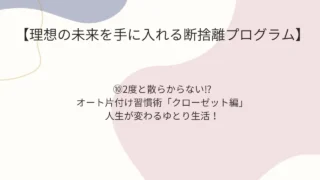 【理想の未来を手に入れる断捨離プログラム】

⑱2度と散らからない⁉
オート片付け習慣術「クローゼット編」
人生が変わるゆとり生活！